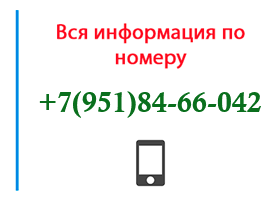 Вся информация по номеру

+7(951)84-66-042